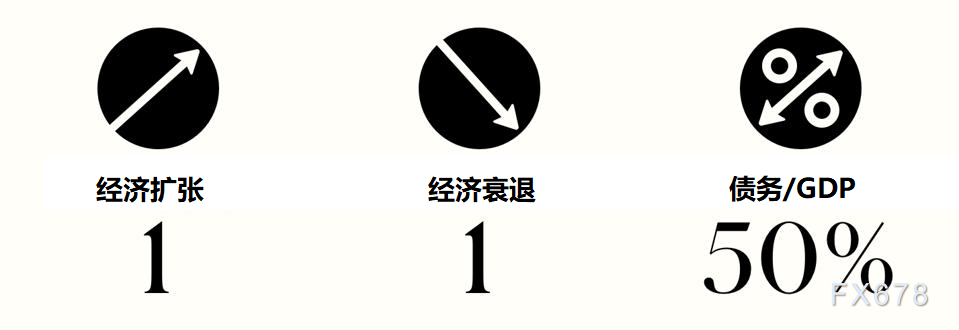 经济扩张
1

经济衰退
1

债务/GDP
50%

FX678